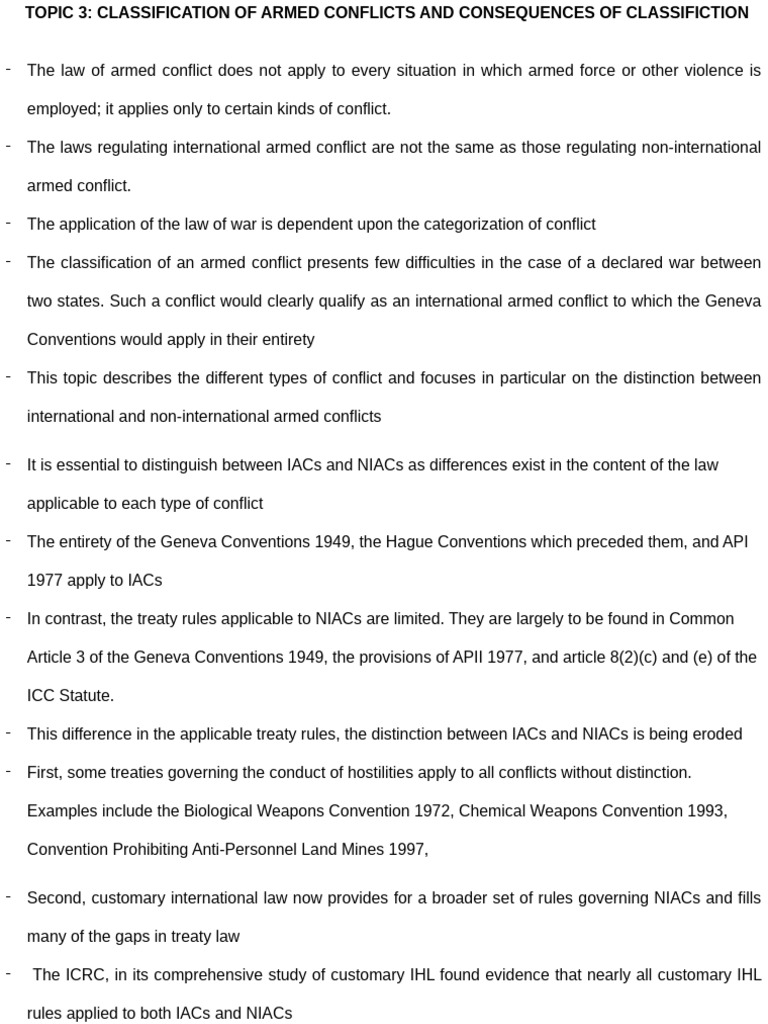 TOPIC 3: CLASSIFICATION OF ARMED CONFLICTS AND CONSEQUENCES OF CLASSIFICTION

- The law of armed conflict does not apply to every situation in which armed force or other violence is employed; it applies only to certain kinds of conflict.

- The laws regulating international armed conflict are not the same as those regulating non-international armed conflict.

- The application of the law of war is dependent upon the categorization of conflict

- The classification of an armed conflict presents few difficulties in the case of a declared war between two states. Such a conflict would clearly qualify as an international armed conflict to which the Geneva Conventions would apply in their entirety

- This topic describes the different types of conflict and focuses in particular on the distinction between international and non-international armed conflicts

- It is essential to distinguish between IACs and NIACs as differences exist in the content of the law applicable to each type of conflict

- The entirety of the Geneva Conventions 1949, the Hague Conventions which preceded them, and API 1977 apply to IACs

- In contrast, the treaty rules applicable to NIACs are limited. They are largely to be found in Common Article 3 of the Geneva Conventions 1949, the provisions of APII 1977, and article 8(2)(c) and (e) of the ICC Statute.

- This difference in the applicable treaty rules, the distinction between IACs and NIACs is being eroded

- First, some treaties governing the conduct of hostilities apply to all conflicts without distinction. Examples include the Biological Weapons Convention 1972, Chemical Weapons Convention 1993, Convention Prohibiting Anti-Personnel Land Mines 1997,

- Second, customary international law now provides for a broader set of rules governing NIACs and fills many of the gaps in treaty law

- The ICRC, in its comprehensive study of customary IHL found evidence that nearly all customary IHL rules applied to both IACs and NIACs